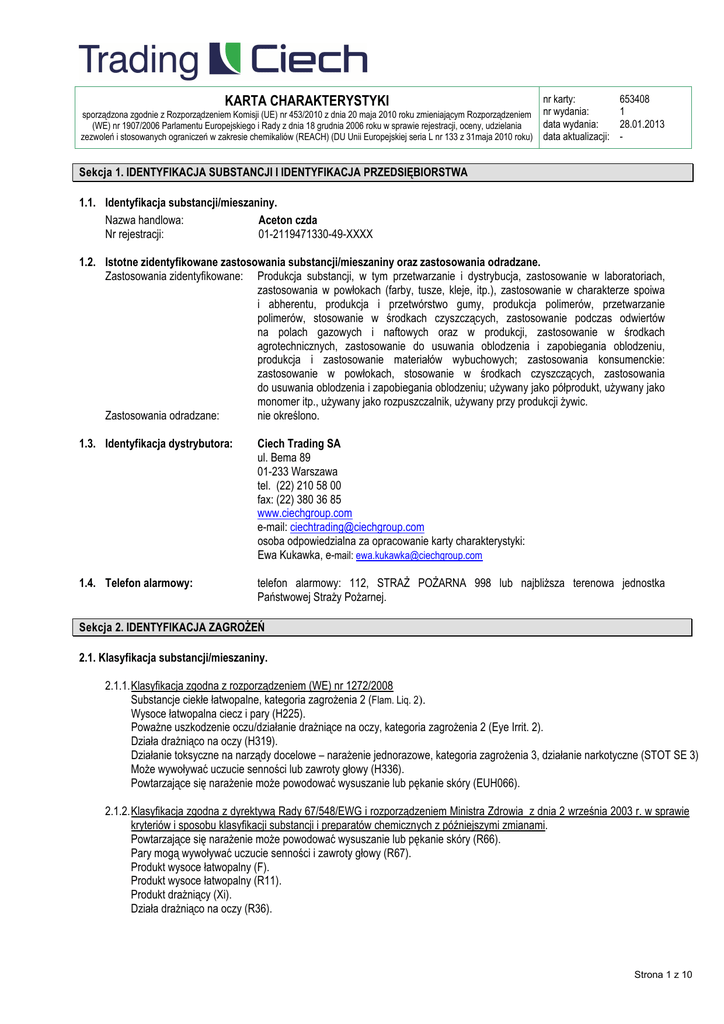 Trading Ciech

KARTA CHARAKTERYSTYKI
sporządzona zgodnie z Rozporządzeniem Komisji (UE) nr 453/2010 z dnia 20 maja 2010 roku zmieniającym Rozporządzeniem (WE) nr 1907/2006 Parlamentu Europejskiego i Rady z dnia 18 grudnia 2006 roku w sprawie rejestracji, oceny, udzielania zezwoleń i stosowanych ograniczeń w zakresie chemikaliów (REACH) (DU Unii Europejskiej seria L nr 133 z 31maja 2010 roku)

| nr karty: | 653408 |
|---|---|
| nr wydania: | 1 |
| data wydania: | 28.01.2013 |
| data aktualizacji: | - |

Sekcja 1. IDENTYFIKACJA SUBSTANCJI I IDENTYFIKACJA PRZEDSIĘBIORSTWA

1.1. Identyfikacja substancji/mieszaniny.
Nazwa handlowa: Aceton czda
Nr rejestracji: 01-2119471330-49-XXXX

1.2. Istotne zidentyfikowane zastosowania substancji/mieszaniny oraz zastosowania odradzane.
Zastosowania zidentyfikowane: Produkcja substancji, w tym przetwarzanie i dystrybucja, zastosowanie w laboratoriach, zastosowania w powłokach (farby, tusze, kleje, itp.), zastosowanie w charakterze spoiwa i abherentu, produkcja i przetwórstwo gumy, produkcja polimerów, przetwarzanie polimerów, stosowanie w środkach czyszczących, zastosowanie podczas odwiertów na polach gazowych i naftowych oraz w produkcji, zastosowanie w środkach agrotechnicznych, zastosowanie do usuwania oblodzenia i zapobiegania oblodzeniu, produkcja i zastosowanie materiałów wybuchowych; zastosowania konsumenckie: zastosowanie w powłokach, stosowanie w środkach czyszczących, zastosowania do usuwania oblodzenia i zapobiegania oblodzeniu; używany jako półprodukt, używany jako monomer itp., używany jako rozpuszczalnik, używany przy produkcji żywic.
Zastosowania odradzane: nie określono.

1.3. Identyfikacja dystrybutora: Ciech Trading SA
ul. Bema 89
01-233 Warszawa
tel. (22) 210 58 00
fax: (22) 380 36 85
www.ciechgroup.com
e-mail: ciechtrading@ciechgroup.com
osoba odpowiedzialna za opracowanie karty charakterystyki:
Ewa Kukawka, e-mail: ewa.kukawka@ciechgroup.com

1.4. Telefon alarmowy: telefon alarmowy: 112, STRAŻ POŻARNA 998 lub najbliższa terenowa jednostka Państwowej Straży Pożarnej.

Sekcja 2. IDENTYFIKACJA ZAGROŻEŃ

2.1. Klasyfikacja substancji/mieszaniny.

2.1.1. Klasyfikacja zgodna z rozporządzeniem (WE) nr 1272/2008
Substancje ciekłe łatwopalne, kategoria zagrożenia 2 (Flam. Liq. 2).
Wysoce łatwopalna ciecz i pary (H225).
Poważne uszkodzenie oczu/działanie drażniące na oczy, kategoria zagrożenia 2 (Eye Irrit. 2).
Działa drażniąco na oczy (H319).
Działanie toksyczne na narządy docelowe – narażenie jednorazowe, kategoria zagrożenia 3, działanie narkotyczne (STOT SE 3)
Może wywoływać uczucie senności lub zawroty głowy (H336).
Powtarzające się narażenie może powodować wysuszanie lub pękanie skóry (EUH066).

2.1.2. Klasyfikacja zgodna z dyrektywą Rady 67/548/EWG i rozporządzeniem Ministra Zdrowia z dnia 2 września 2003 r. w sprawie kryteriów i sposobu klasyfikacji substancji i preparatów chemicznych z późniejszymi zmianami.
Powtarzające się narażenie może powodować wysuszanie lub pękanie skóry (R66).
Pary mogą wywoływać uczucie senności i zawroty głowy (R67).
Produkt wysoce łatwopalny (F).
Produkt wysoce łatwopalny (R11).
Produkt drażniący (Xi).
Działa drażniąco na oczy (R36).

Strona 1 z 10